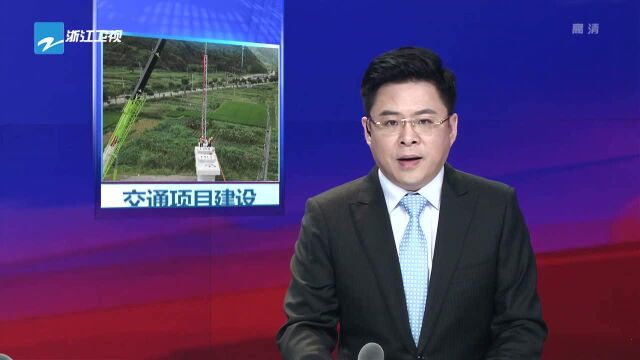 浙江卫视

高清

交通项目建设